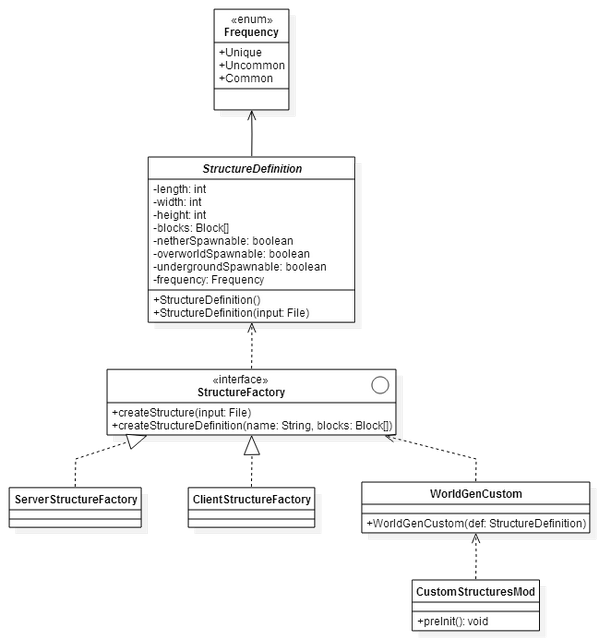 «enum»
Frequency

+Unique
+Uncommon
+Common

StructureDefinition

-length: int
-width: int
-height: int
-blocks: Block[]
-netherSpawnable: boolean
-overworldSpawnable: boolean
-undergroundSpawnable: boolean
-frequency: Frequency

+StructureDefinition()
+StructureDefinition(input: File)

«interface»
StructureFactory

+createStructure(input: File)
+createStructureDefinition(name: String, blocks: Block[])

ServerStructureFactory

ClientStructureFactory

WorldGenCustom

+WorldGenCustom(def: StructureDefinition)

CustomStructuresMod

+preInit(): void